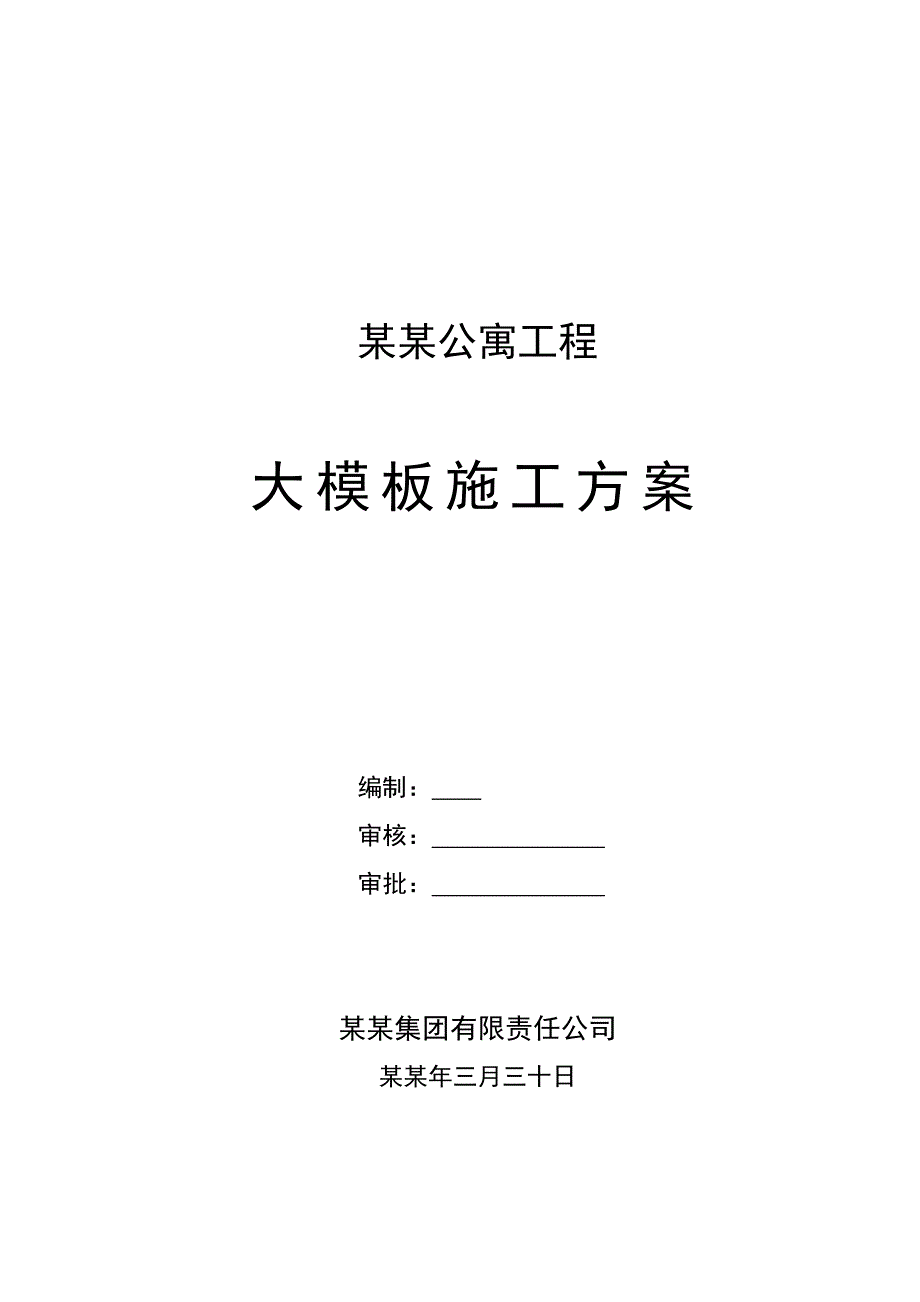 某某公寓工程

大模板施工方案

编制：____

审核：______________

审批：______________

某某集团有限责任公司

某某年三月三十日